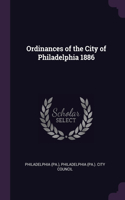 Ordinances of the City of Philadelphia 1886

Scholar SELECT

PHILADELPHIA (PA.), PHILADELPHIA (PA.). CITY COUNCIL